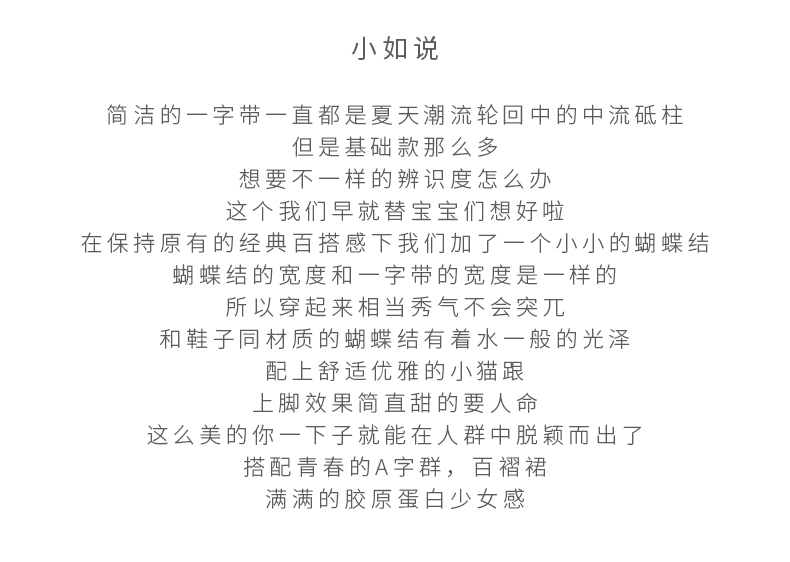 小如说

简洁的一字带一直都是夏天潮流轮回中的中流砥柱
但是基础款那么多
想要不一样的辨识度怎么办
这个我们早就替宝宝们想好啦
在保持原有的经典百搭感下我们加了一个小小的蝴蝶结
蝴蝶结的宽度和一字带的宽度是一样的
所以穿起来相当秀气不会突兀
和鞋子同材质的蝴蝶结有着水一般的光泽
配上舒适优雅的小猫跟
上脚效果简直甜的要人命
这么美的你一下子就能在人群中脱颖而出了
搭配青春的A字群，百褶裙
满满的胶原蛋白少女感